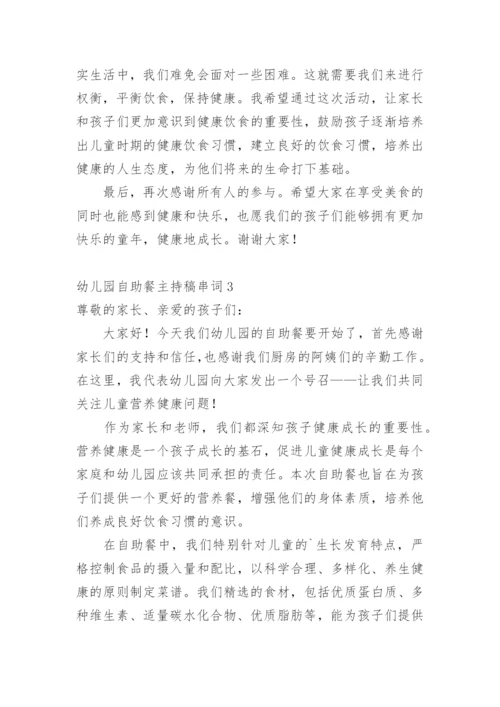 实生活中，我们难免会面对一些困难。这就需要我们来进行权衡，平衡饮食，保持健康。我希望通过这次活动，让家长和孩子们更加意识到健康饮食的重要性，鼓励孩子逐渐培养出儿童时期的健康饮食习惯，建立良好的饮食习惯，培养出健康的人生态度，为他们将来的生命打下基础。

最后，再次感谢所有人的参与。希望大家在享受美食的同时也能感到健康和快乐，也愿我们的孩子们能够拥有更加快乐的童年，健康地成长。谢谢大家！

幼儿园自助餐主持稿串词3

尊敬的家长、亲爱的孩子们：

大家好！今天我们幼儿园的自助餐要开始了，首先感谢家长们的支持和信任，也感谢我们厨房的阿姨们的辛勤工作。在这里，我代表幼儿园向大家发出一个号召——让我们共同关注儿童营养健康问题！

作为家长和老师，我们都深知孩子健康成长的重要性。营养健康是一个孩子成长的基石，促进儿童健康成长是每个家庭和幼儿园应该共同承担的责任。本次自助餐也旨在为孩子们提供一个更好的营养餐，增强他们的身体素质，培养他们养成良好饮食习惯的意识。

在自助餐中，我们特别针对儿童的`生长发育特点，严格控制食品的摄入量和配比，以科学合理、多样化、养生健康的原则制定菜谱。我们精选的食材，包括优质蛋白质、多种维生素、适量碳水化合物、优质脂肪等，能为孩子们提供